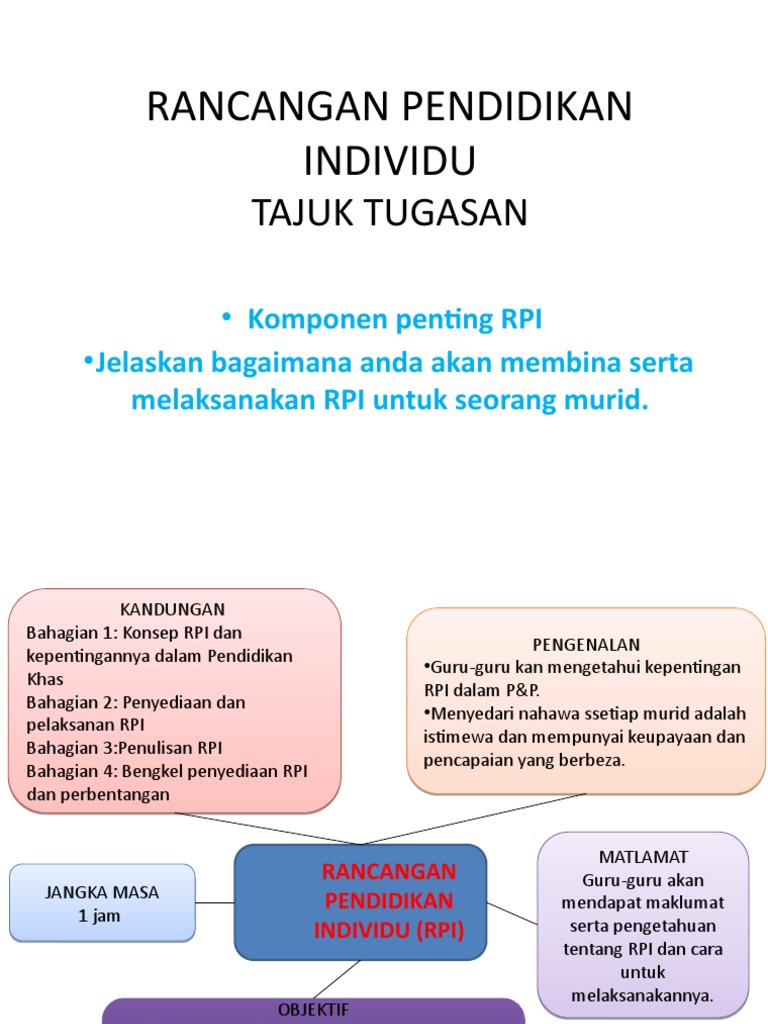 RANCANGAN PENDIDIKAN INDIVIDU
TAJUK TUGASAN

• Komponen penting RPI
•Jelaskan bagaimana anda akan membina serta melaksanakan RPI untuk seorang murid.

KANDUNGAN
Bahagian 1: Konsep RPI dan kepentingannya dalam Pendidikan Khas
Bahagian 2: Penyediaan dan pelaksanan RPI
Bahagian 3:Penulisan RPI
Bahagian 4: Bengkel penyediaan RPI dan perbentangan

PENGENALAN
•Guru-guru kan mengetahui kepentingan RPI dalam P&P.
•Menyedari nahawa ssetiap murid adalah istimewa dan mempunyai keupayaan dan pencapaian yang berbeza.

JANGKA MASA
1 jam

RANCANGAN PENDIDIKAN INDIVIDU (RPI)

MATLAMAT
Guru-guru akan mendapat maklumat serta pengetahuan tentang RPI dan cara untuk melaksanakannya.

OBJEKTIF